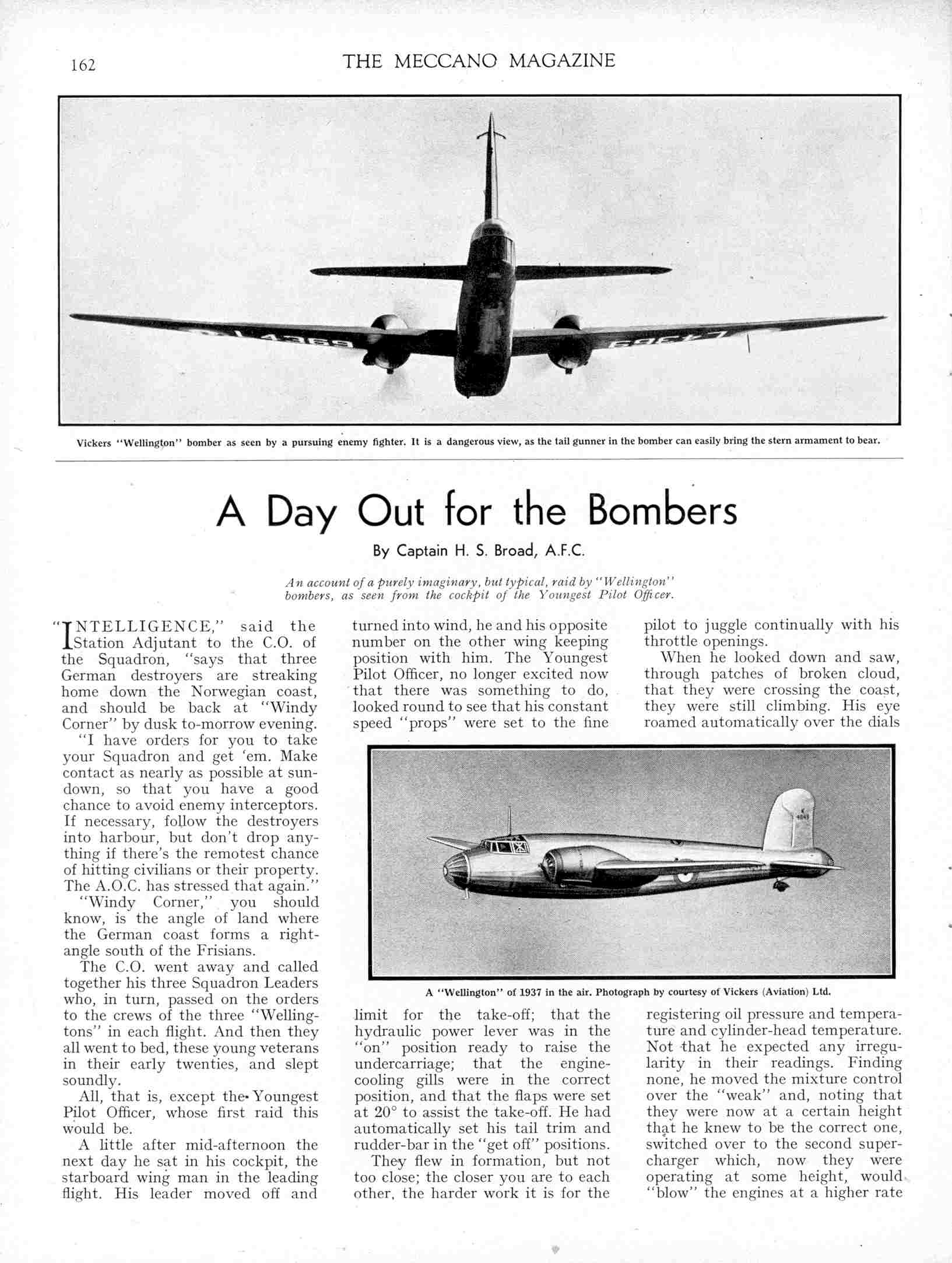 162 THE MECCANO MAGAZINE

Vickers "Wellington" bomber as seen by a pursuing enemy fighter. It is a dangerous view, as the tail gunner in the bomber can easily bring the stern armament to bear.

A Day Out for the Bombers

By Captain H. S. Broad, A.F.C.

An account of a purely imaginary, but typical, raid by "Wellington" bombers, as seen from the cockpit of the Youngest Pilot Officer.

"INTELLIGENCE," said the Station Adjutant to the C.O. of the Squadron, "says that three German destroyers are streaking home down the Norwegian coast, and should be back at "Windy Corner" by dusk to-morrow evening.

"I have orders for you to take your Squadron and get 'em. Make contact as nearly as possible at sundown, so that you have a good chance to avoid enemy interceptors. If necessary, follow the destroyers into harbour, but don't drop anything if there's the remotest chance of hitting civilians or their property. The A.O.C. has stressed that again."

"Windy Corner," you should know, is the angle of land where the German coast forms a right-angle south of the Frisians.

The C.O. went away and called together his three Squadron Leaders who, in turn, passed on the orders to the crews of the three "Wellingtons" in each flight. And then they all went to bed, these young veterans in their early twenties, and slept soundly.

All, that is, except the Youngest Pilot Officer, whose first raid this would be.

A little after mid-afternoon the next day he sat in his cockpit, the starboard wing man in the leading flight. His leader moved off and turned into wind, he and his opposite number on the other wing keeping position with him. The Youngest Pilot Officer, no longer excited now that there was something to do, looked round to see that his constant speed "props" were set to the fine limit for the take-off; that the hydraulic power lever was in the "on" position ready to raise the undercarriage; that the engine-cooling gills were in the correct position, and that the flaps were set at 20° to assist the take-off. He had automatically set his tail trim and rudder-bar in the "get off" positions.

They flew in formation, but not too close; the closer you are to each other, the harder work it is for the pilot to juggle continually with his throttle openings.

When he looked down and saw, through patches of broken cloud, that they were crossing the coast, they were still climbing. His eye roamed automatically over the dials registering oil pressure and temperature and cylinder-head temperature. Not that he expected any irregularity in their readings. Finding none, he moved the mixture control over the "weak" and, noting that they were now at a certain height that he knew to be the correct one, switched over to the second supercharger which, now they were operating at some height, would "blow" the engines at a higher rate

A "Wellington" of 1937 in the air. Photograph by courtesy of Vickers (Aviation) Ltd.